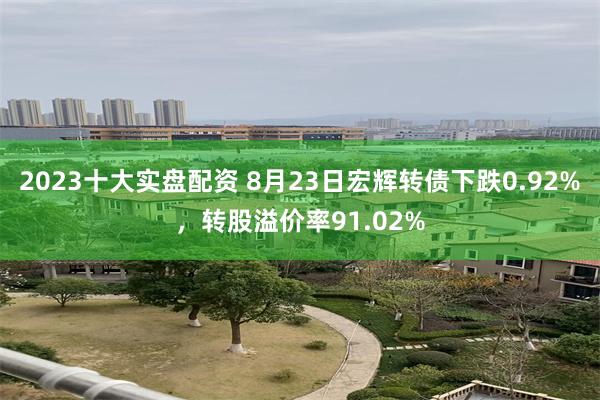 2023十大实盘配资 8月23日宏辉转债下跌0.92%，转股溢价率91.02%